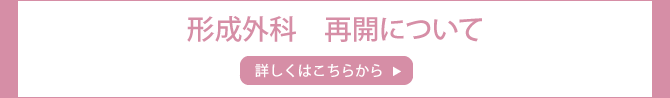 形成外科　再開について

詳しくはこちらから ▶